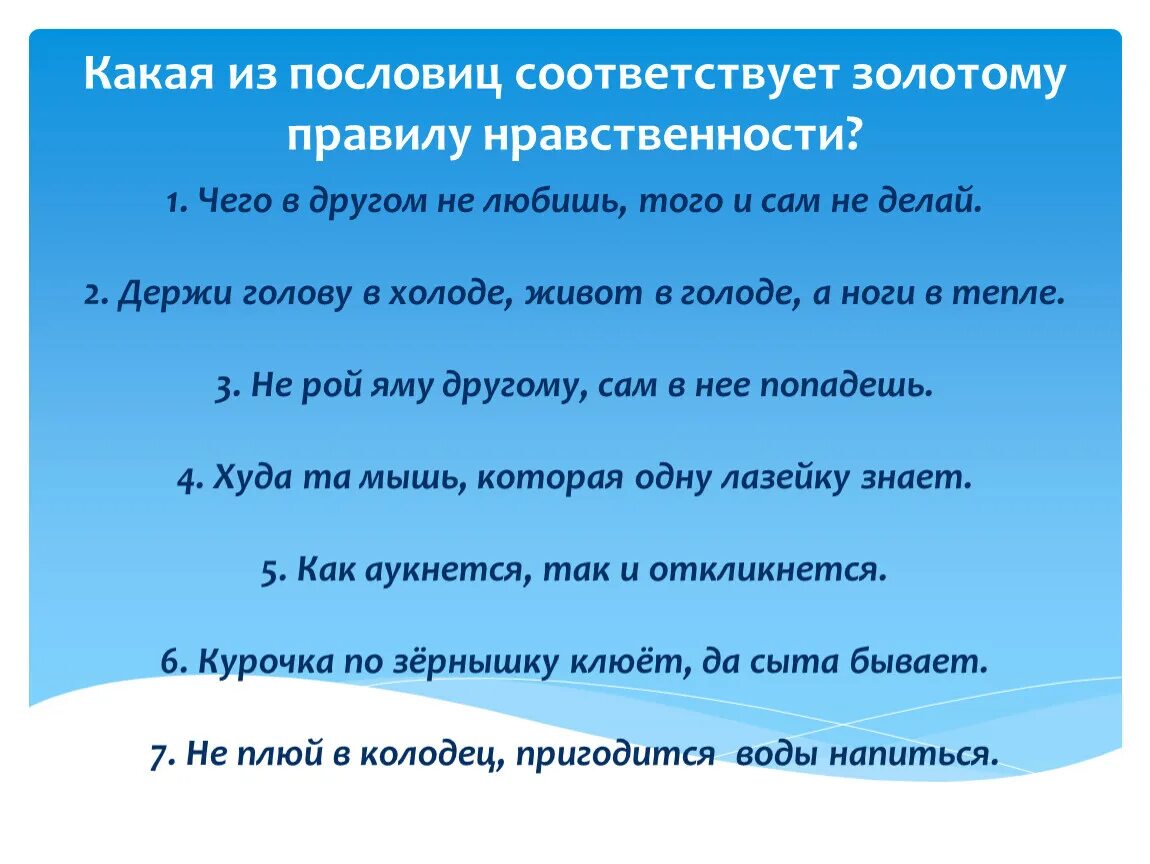 Какая из пословиц соответствует золотому правилу нравственности?

1. Чего в другом не любишь, того и сам не делай.

2. Держи голову в холоде, живот в голоде, а ноги в тепле.

3. Не рой яму другому, сам в нее попадешь.

4. Худа та мышь, которая одну лазейку знает.

5. Как аукнется, так и откликнется.

6. Курочка по зёрнышку клюёт, да сыта бывает.

7. Не плюй в колодец, пригодится воды напиться.